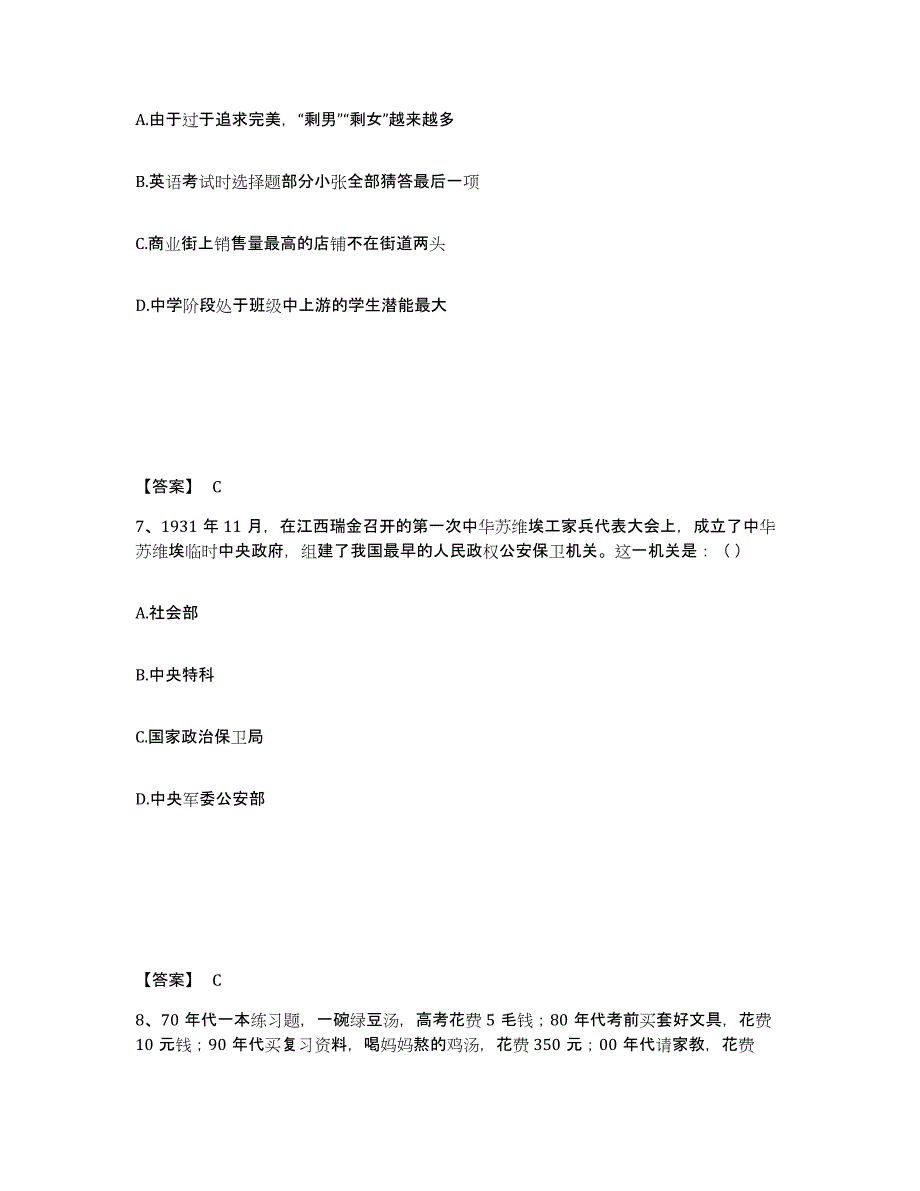 A.由于过于追求完美，“剩男”“剩女”越来越多

B.英语考试时选择题部分小张全部猜答最后一项

C.商业街上销售量最高的店铺不在街道两头

D.中学阶段处于班级中上游的学生潜能最大

【答案】 C

7、1931 年 11 月，在江西瑞金召开的第一次中华苏维埃工家兵代表大会上，成立了中华苏维埃临时中央政府，组建了我国最早的人民政权公安保卫机关。这一机关是：（）

A.社会部

B.中央特科

C.国家政治保卫局

D.中央军委公安部

【答案】 C

8、70 年代一本练习题，一碗绿豆汤，高考花费 5 毛钱；80 年代考前买套好文具，花费 10 元钱；90 年代买复习资料，喝妈妈熬的鸡汤，花费 350 元；00 年代请家教，花费